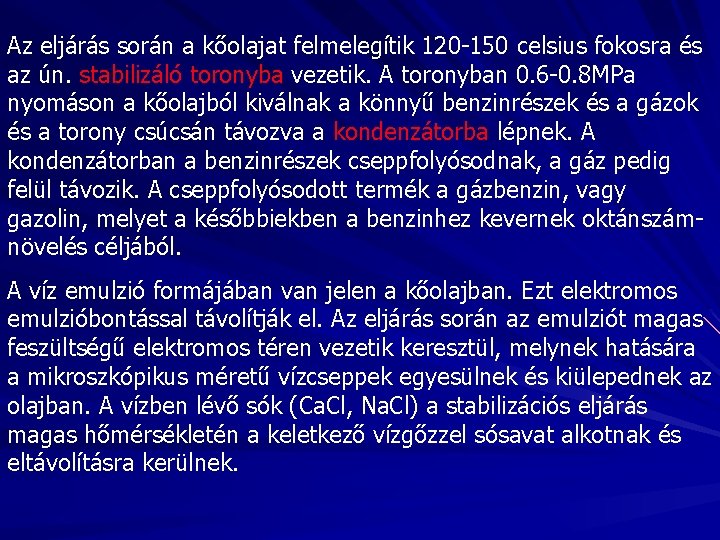 Az eljárás során a kőolajat felmelegítik 120-150 celsius fokosra és az ún. stabilizáló toronyba vezetik. A toronyban 0.6-0.8MPa nyomáson a kőolajból kiválnak a könnyű benzinrészek és a gázok és a torony csúcsán távozva a kondenzátorba lépnek. A kondenzátorban a benzinrészek cseppfolyósodnak, a gáz pedig felül távozik. A cseppfolyósodott termék a gázbenzin, vagy gazolin, melyet a későbbiekben a benzinhez kevernek oktánszám-növelés céljából.

A víz emulzió formájában van jelen a kőolajban. Ezt elektromos emulzióbontással távolítják el. Az eljárás során az emulziót magas feszültségű elektromos téren vezetik keresztül, melynek hatására a mikroszkópikus méretű vízcseppek egyesülnek és kiülepednek az olajban. A vízben lévő sók (CaCl, NaCl) a stabilizációs eljárás magas hőmérsékletén a keletkező vízgőzzel sósavat alkotnak és eltávolításra kerülnek.